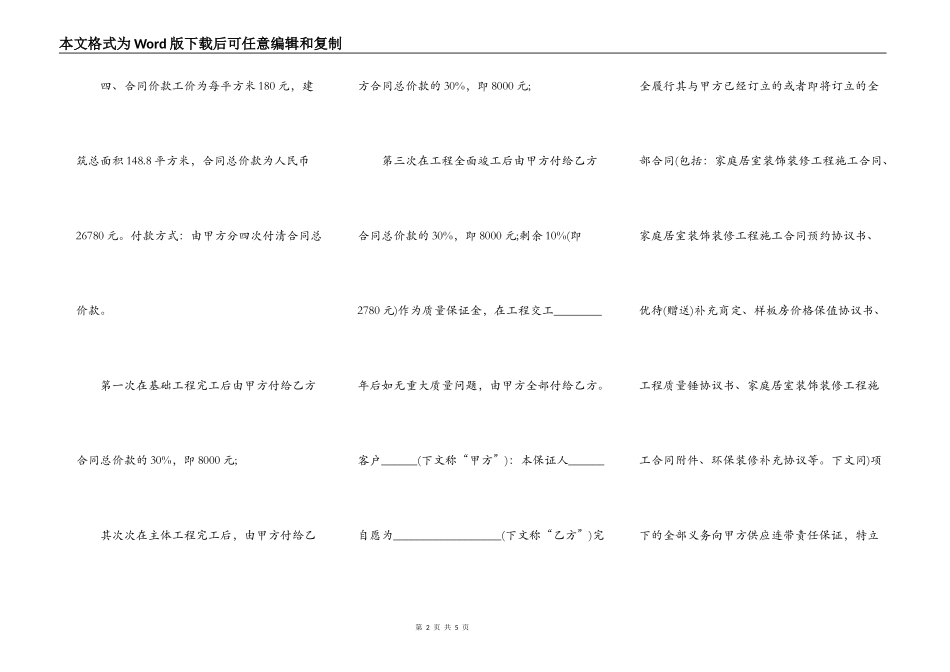 本文格式为Word版下载后可任意编辑和复制

四、合同价款工价为每平方米180元，建筑总面积148.8平方米，合同总价款为人民币26780元。付款方式：由甲方分四次付清合同总价款。

第一次在基础工程完工后由甲方付给乙方合同总价款的30%，即8000元;

其次次在主体工程完工后，由甲方付给乙方合同总价款的30%，即8000元;

第三次在工程全面竣工后由甲方付给乙方合同总价款的30%，即8000元;剩余10%(即2780元)作为质量保证金，在工程交工________年后如无重大质量问题，由甲方全部付给乙方。

客户______(下文称“甲方”)：本保证人______自愿为__________________(下文称“乙方”)完全履行其与甲方已经订立的或者即将订立的全部合同(包括：家庭居室装饰装修工程施工合同、家庭居室装饰装修工程施工合同预约协议书、优待(赠送)补充商定、样板房价格保值协议书、工程质量锤协议书、家庭居室装饰装修工程施工合同附件、环保装修补充协议等。下文同)项下的全部义务向甲方供应连带责任保证，特立

第 2 页 共 5 页